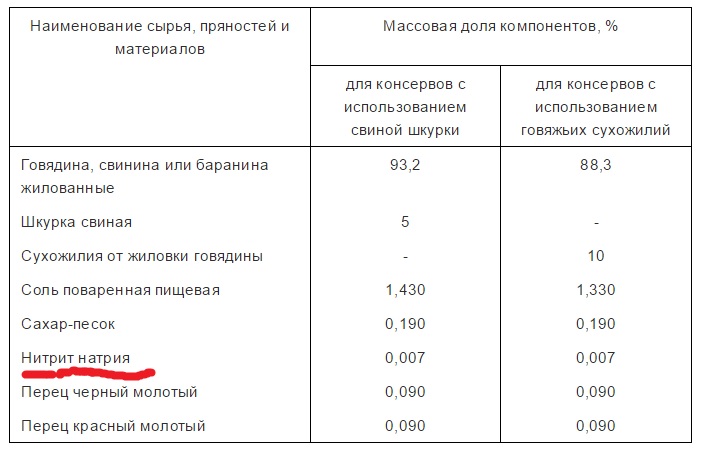 | Наименование сырья, пряностей и материалов | Массовая доля компонентов, % | |
|---|---|---|
| | для консервов с использованием свиной шкурки | для консервов с использованием говяжьих сухожилий |
| Говядина, свинина или баранина жилованные | 93,2 | 88,3 |
| Шкурка свиная | 5 | - |
| Сухожилия от жиловки говядины | - | 10 |
| Соль поваренная пищевая | 1,430 | 1,330 |
| Сахар-песок | 0,190 | 0,190 |
| Нитрит натрия | 0,007 | 0,007 |
| Перец черный молотый | 0,090 | 0,090 |
| Перец красный молотый | 0,090 | 0,090 |